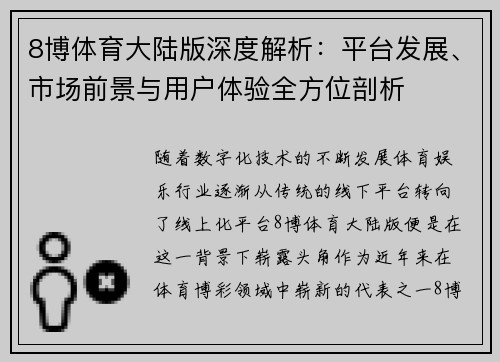 8博体育大陆版深度解析：平台发展、市场前景与用户体验全方位剖析

随着数字化技术的不断发展体育娱乐行业逐渐从传统的线下平台转向了线上化平台8博体育大陆版便是在这一背景下崭露头角作为近年来在体育博彩领域中崭新的代表之一8博